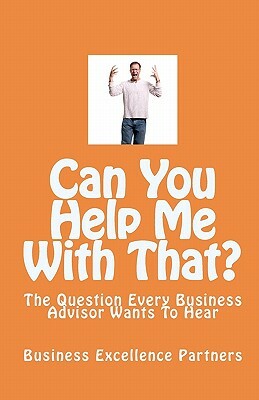 Can You Help Me With That?

The Question Every Business Advisor Wants To Hear

Business Excellence Partners